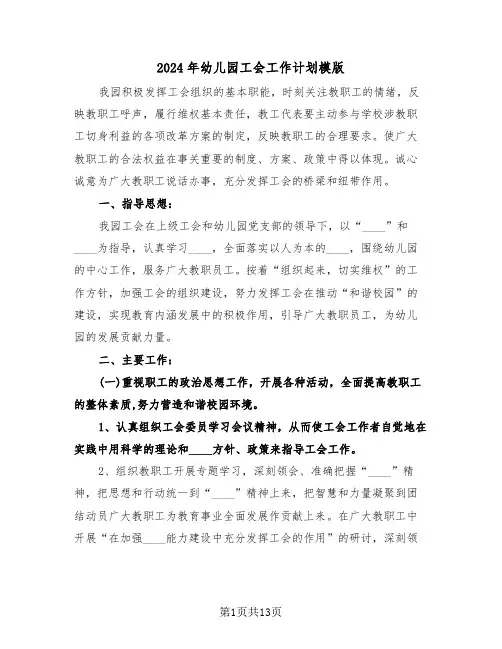 2024年幼儿园工会工作计划模版

我园积极发挥工会组织的基本职能，时刻关注教职工的情绪，反映教职工呼声，履行维权基本责任，教工代表要主动参与学校涉教职工切身利益的各项改革方案的制定，反映教职工的合理要求。使广大教职工的合法权益在事关重要的制度、方案、政策中得以体现。诚心诚意为广大教职工说话办事，充分发挥工会的桥梁和纽带作用。

一、指导思想：

我园工会在上级工会和幼儿园党支部的领导下，以“____”和____为指导，认真学习____，全面落实以人为本的____，围绕幼儿园的中心工作，服务广大教职员工。按着“组织起来，切实维权”的工作方针，加强工会的组织建设，努力发挥工会在推动“和谐校园”的建设，实现教育内涵发展中的积极作用，引导广大教职员工，为幼儿园的发展贡献力量。

二、主要工作：

(一)重视职工的政治思想工作，开展各种活动，全面提高教职工的整体素质，努力营造和谐校园环境。

1、认真组织工会委员学习会议精神，从而使工会工作者自觉地在实践中用科学的理论和____方针、政策来指导工会工作。

2、组织教职工开展专题学习，深刻领会、准确把握“____”精神，把思想和行动统一到“____”精神上来，把智慧和力量凝聚到团结动员广大教职工为教育事业全面发展作贡献上来。在广大教职工中开展“在加强____能力建设中充分发挥工会的作用”的研讨，深刻领

第1页共13页